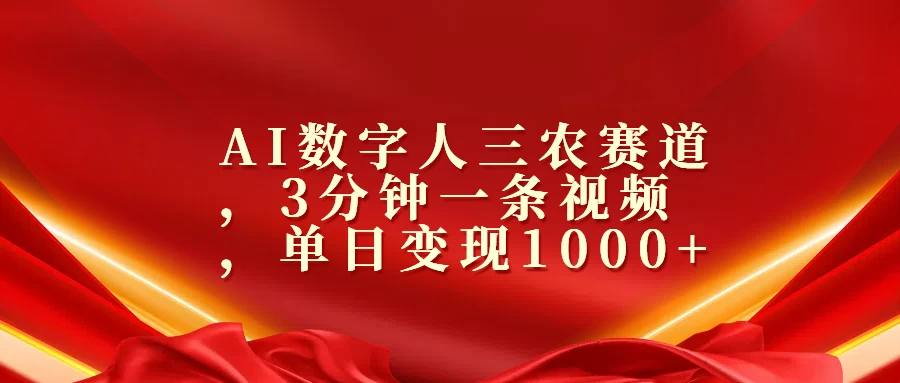 AI数字人三农赛道，3分钟一条视频，单日变现1000+